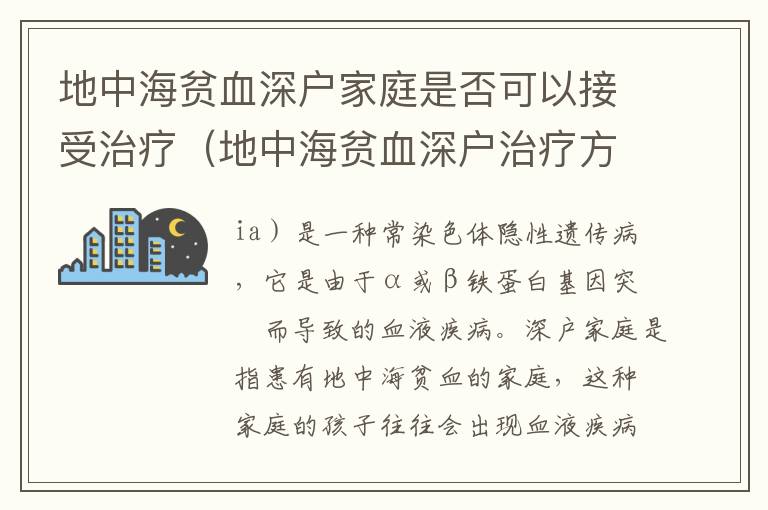 地中海贫血深户家庭是否可以接受治疗（地中海贫血深户治疗方

ia）是一种常染色体隐性遗传病，它是由于α或β铁蛋白基因突　而导致的血液疾病。深户家庭是指患有地中海贫血的家庭，这种家庭的孩子往往会出现血液疾病